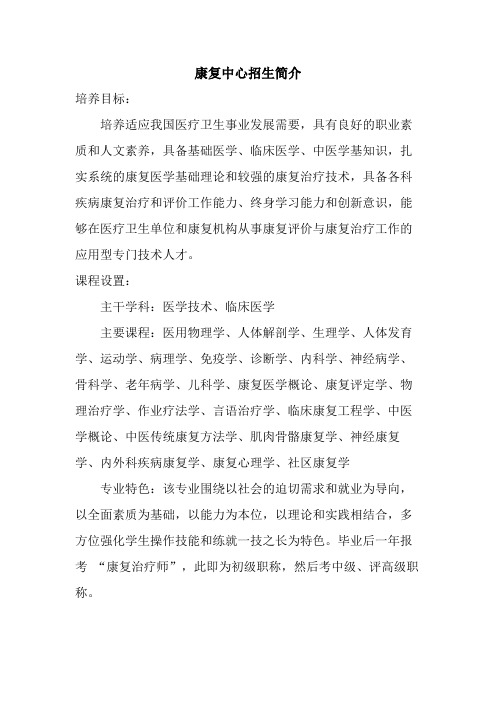 康复中心招生简介

培养目标：

培养适应我国医疗卫生事业发展需要，具有良好的职业素质和人文素养，具备基础医学、临床医学、中医学基知识，扎实系统的康复医学基础理论和较强的康复治疗技术，具备各科疾病康复治疗和评价工作能力、终身学习能力和创新意识，能够在医疗卫生单位和康复机构从事康复评价与康复治疗工作的应用型专门技术人才。

课程设置：

主干学科：医学技术、临床医学

主要课程：医用物理学、人体解剖学、生理学、人体发育学、运动学、病理学、免疫学、诊断学、内科学、神经病学、骨科学、老年病学、儿科学、康复医学概论、康复评定学、物理治疗学、作业疗法学、言语治疗学、临床康复工程学、中医学概论、中医传统康复方法学、肌肉骨骼康复学、神经康复学、内外科疾病康复学、康复心理学、社区康复学

专业特色：该专业围绕以社会的迫切需求和就业为导向，以全面素质为基础，以能力为本位，以理论和实践相结合，多方位强化学生操作技能和练就一技之长为特色。毕业后一年报考 “康复治疗师”，此即为初级职称，然后考中级、评高级职称。